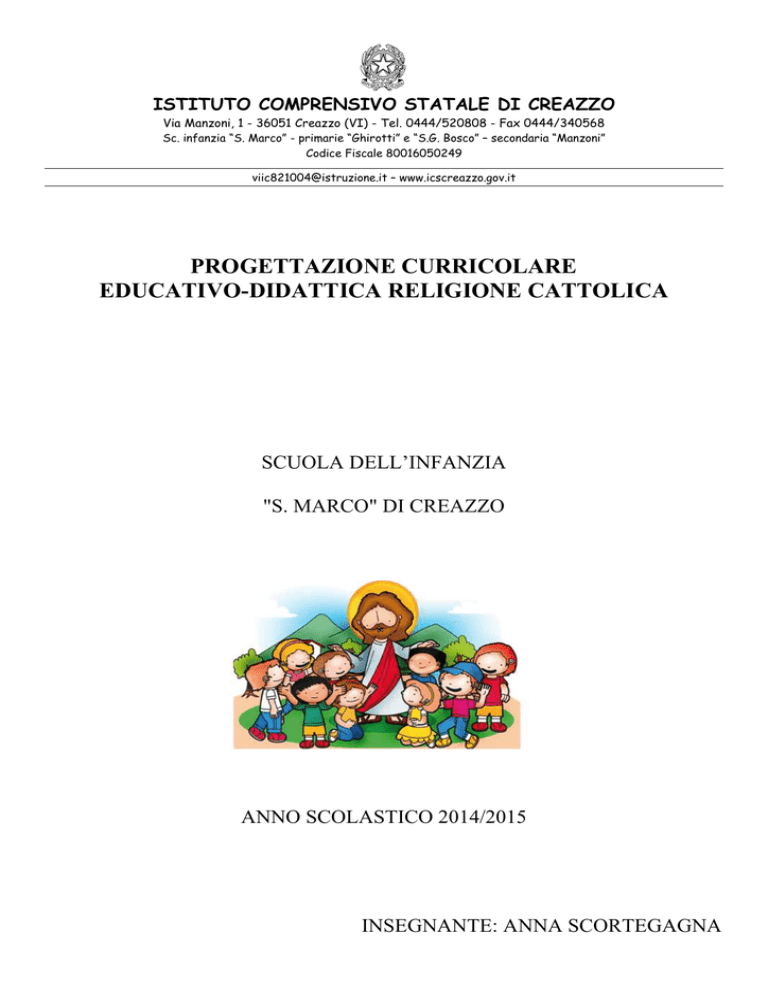 ISTITUTO COMPRENSIVO STATALE DI CREAZZO
Via Manzoni, 1 - 36051 Creazzo (VI) - Tel. 0444/520808 - Fax 0444/340568
Sc. infanzia "S. Marco" - primarie "Ghirotti" e "S.G. Bosco" – secondaria "Manzoni"
Codice Fiscale 80016050249
viic821004@istruzione.it – www.icscreazzo.gov.it

PROGETTAZIONE CURRICOLARE
EDUCATIVO-DIDATTICA RELIGIONE CATTOLICA

SCUOLA DELL'INFANZIA

"S. MARCO" DI CREAZZO

ANNO SCOLASTICO 2014/2015

INSEGNANTE: ANNA SCORTEGAGNA